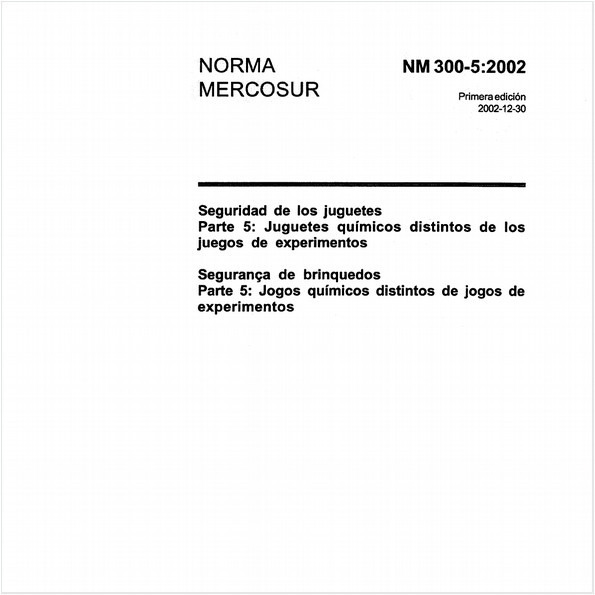 NORMA MERCOSUR

NM 300-5:2002

Primera edición
2002-12-30

Seguridad de los juguetes
Parte 5: Juguetes químicos distintos de los juegos de experimentos

Segurança de brinquedos
Parte 5: Jogos químicos distintos de jogos de experimentos